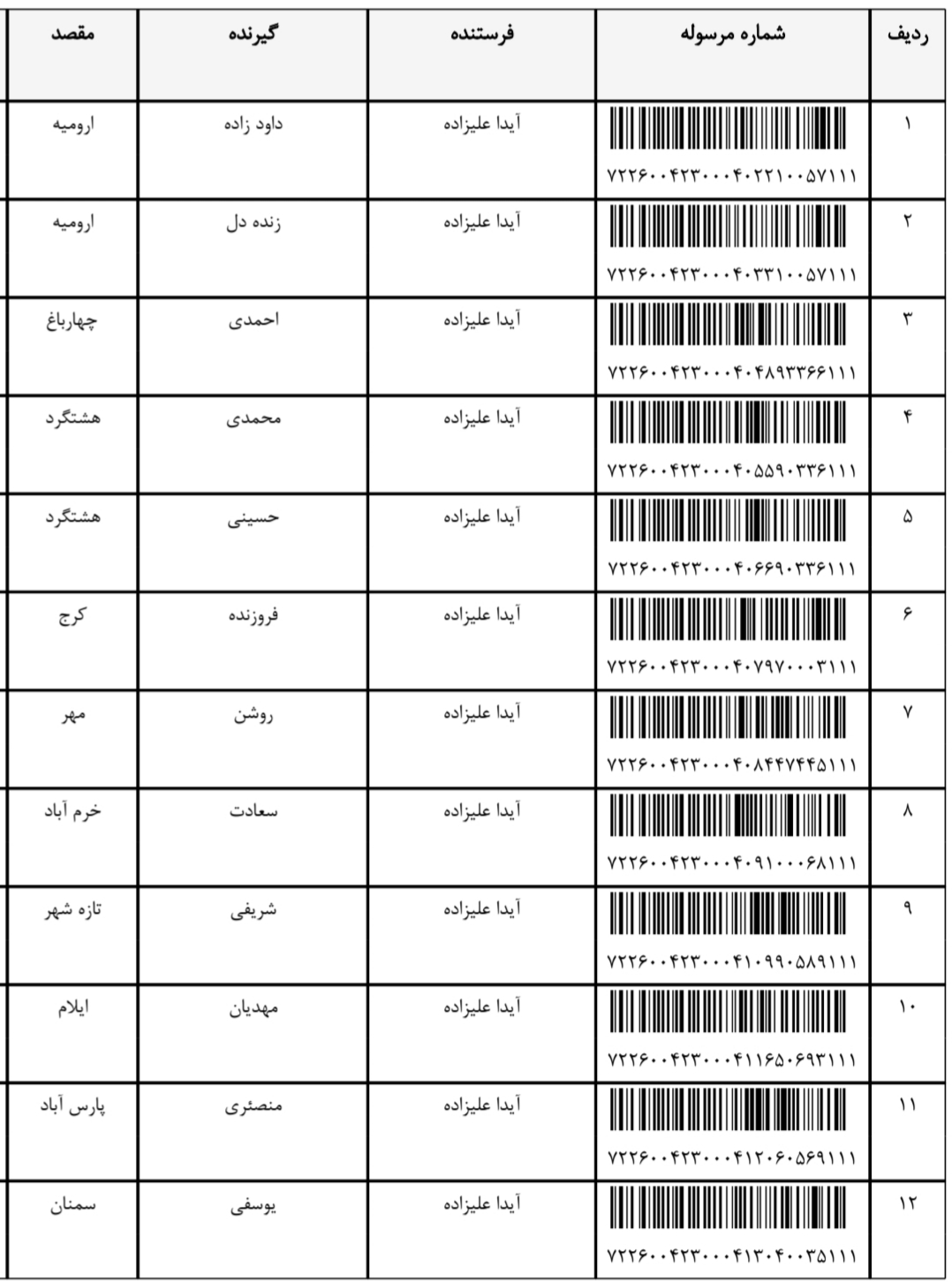 | ردیف | شماره مرسوله | فرستنده | گیرنده | مقصد |
|---|---|---|---|---|
| ۱ | ۷۲۲۶۰۰۴۲۳۰۰۰۴۰۲۲۱۰۰۵۷۱۱۱ | آیدا علیزاده | داود زاده | ارومیه |
| ۲ | ۷۲۲۶۰۰۴۲۳۰۰۰۴۰۳۳۱۰۰۵۷۱۱۱ | آیدا علیزاده | زنده دل | ارومیه |
| ۳ | ۷۲۲۶۰۰۴۲۳۰۰۰۴۰۴۸۹۳۳۶۶۱۱۱ | آیدا علیزاده | احمدی | چهارباغ |
| ۴ | ۷۲۲۶۰۰۴۲۳۰۰۰۴۰۵۵۹۰۳۳۶۱۱۱ | آیدا علیزاده | محمدی | هشتگرد |
| ۵ | ۷۲۲۶۰۰۴۲۳۰۰۰۴۰۶۶۹۰۳۳۶۱۱۱ | آیدا علیزاده | حسینی | هشتگرد |
| ۶ | ۷۲۲۶۰۰۴۲۳۰۰۰۴۰۷۹۷۰۰۰۳۱۱۱ | آیدا علیزاده | فروزنده | کرج |
| ۷ | ۷۲۲۶۰۰۴۲۳۰۰۰۴۰۸۴۴۷۴۴۵۱۱۱ | آیدا علیزاده | روشن | مهر |
| ۸ | ۷۲۲۶۰۰۴۲۳۰۰۰۴۰۹۱۰۰۰۶۸۱۱۱ | آیدا علیزاده | سعادت | خرم آباد |
| ۹ | ۷۲۲۶۰۰۴۲۳۰۰۰۴۱۰۹۹۰۵۸۹۱۱۱ | آیدا علیزاده | شریفی | تازه شهر |
| ۱۰ | ۷۲۲۶۰۰۴۲۳۰۰۰۴۱۱۶۵۰۶۹۳۱۱۱ | آیدا علیزاده | مهدیان | ایلام |
| ۱۱ | ۷۲۲۶۰۰۴۲۳۰۰۰۴۱۲۰۶۰۵۶۹۱۱۱ | آیدا علیزاده | منصئری | پارس آباد |
| ۱۲ | ۷۲۲۶۰۰۴۲۳۰۰۰۴۱۳۰۴۰۰۳۵۱۱۱ | آیدا علیزاده | یوسفی | سمنان |